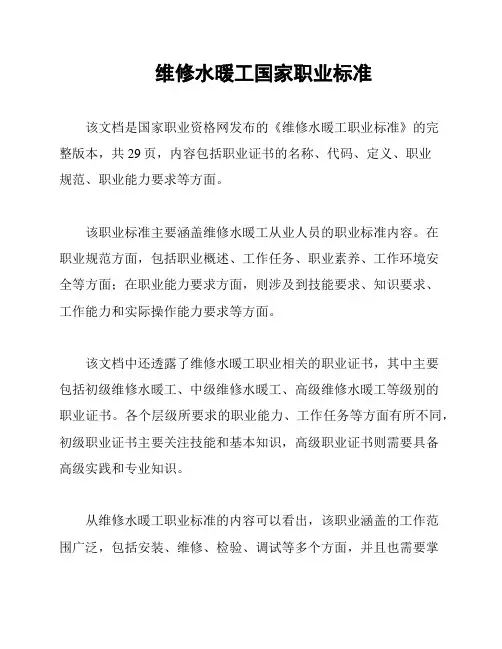 维修水暖工国家职业标准

该文档是国家职业资格网发布的《维修水暖工职业标准》的完整版本，共 29 页，内容包括职业证书的名称、代码、定义、职业规范、职业能力要求等方面。

该职业标准主要涵盖维修水暖工从业人员的职业标准内容。在职业规范方面，包括职业概述、工作任务、职业素养、工作环境安全等方面；在职业能力要求方面，则涉及到技能要求、知识要求、工作能力和实际操作能力要求等方面。

该文档中还透露了维修水暖工职业相关的职业证书，其中主要包括初级维修水暖工、中级维修水暖工、高级维修水暖工等级别的职业证书。各个层级所要求的职业能力、工作任务等方面有所不同，初级职业证书主要关注技能和基本知识，高级职业证书则需要具备高级实践和专业知识。

从维修水暖工职业标准的内容可以看出，该职业涵盖的工作范围广泛，包括安装、维修、检验、调试等多个方面，并且也需要掌